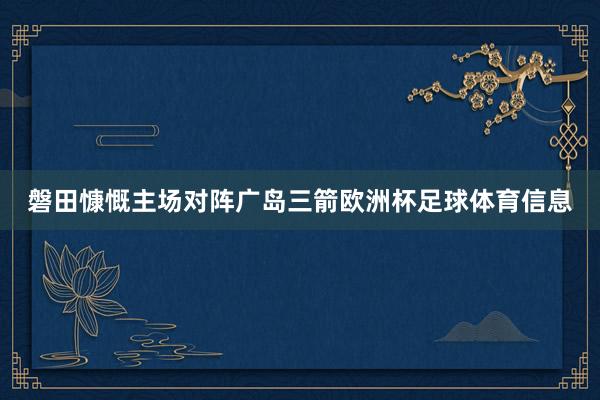 磐田慷慨主场对阵广岛三箭欧洲杯足球体育信息